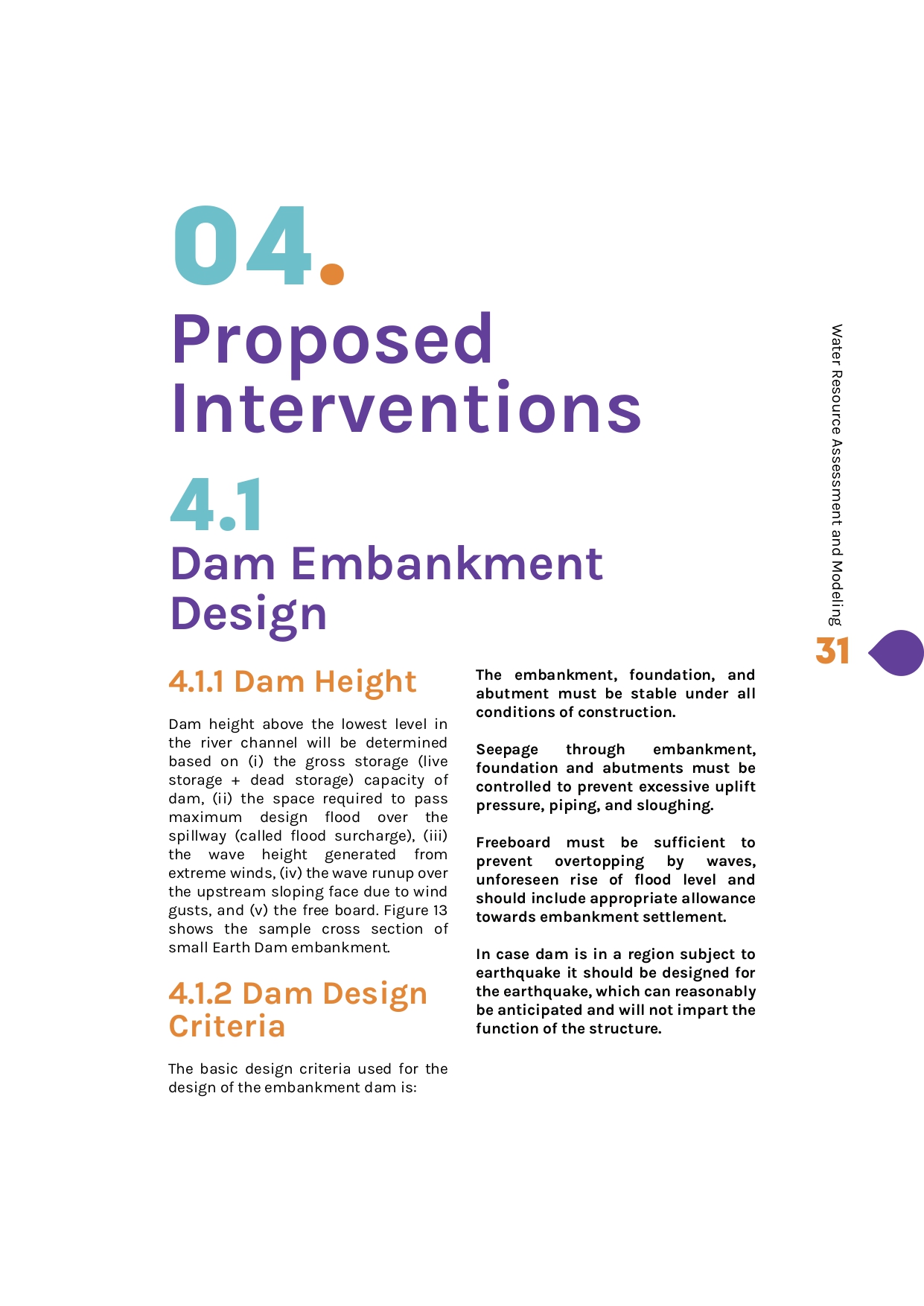 04.

Proposed Interventions

4.1

Dam Embankment Design

4.1.1 Dam Height

Dam height above the lowest level in the river channel will be determined based on (i) the gross storage (live storage + dead storage) capacity of dam, (ii) the space required to pass maximum design flood over the spillway (called flood surcharge), (iii) the wave height generated from extreme winds, (iv) the wave runup over the upstream sloping face due to wind gusts, and (v) the free board. Figure 13 shows the sample cross section of small Earth Dam embankment.

4.1.2 Dam Design Criteria

The basic design criteria used for the design of the embankment dam is:

The embankment, foundation, and abutment must be stable under all conditions of construction.

Seepage through embankment, foundation and abutments must be controlled to prevent excessive uplift pressure, piping, and sloughing.

Freeboard must be sufficient to prevent overtopping by waves, unforeseen rise of flood level and should include appropriate allowance towards embankment settlement.

In case dam is in a region subject to earthquake it should be designed for the earthquake, which can reasonably be anticipated and will not impart the function of the structure.

Water Resource Assessment and Modeling

31